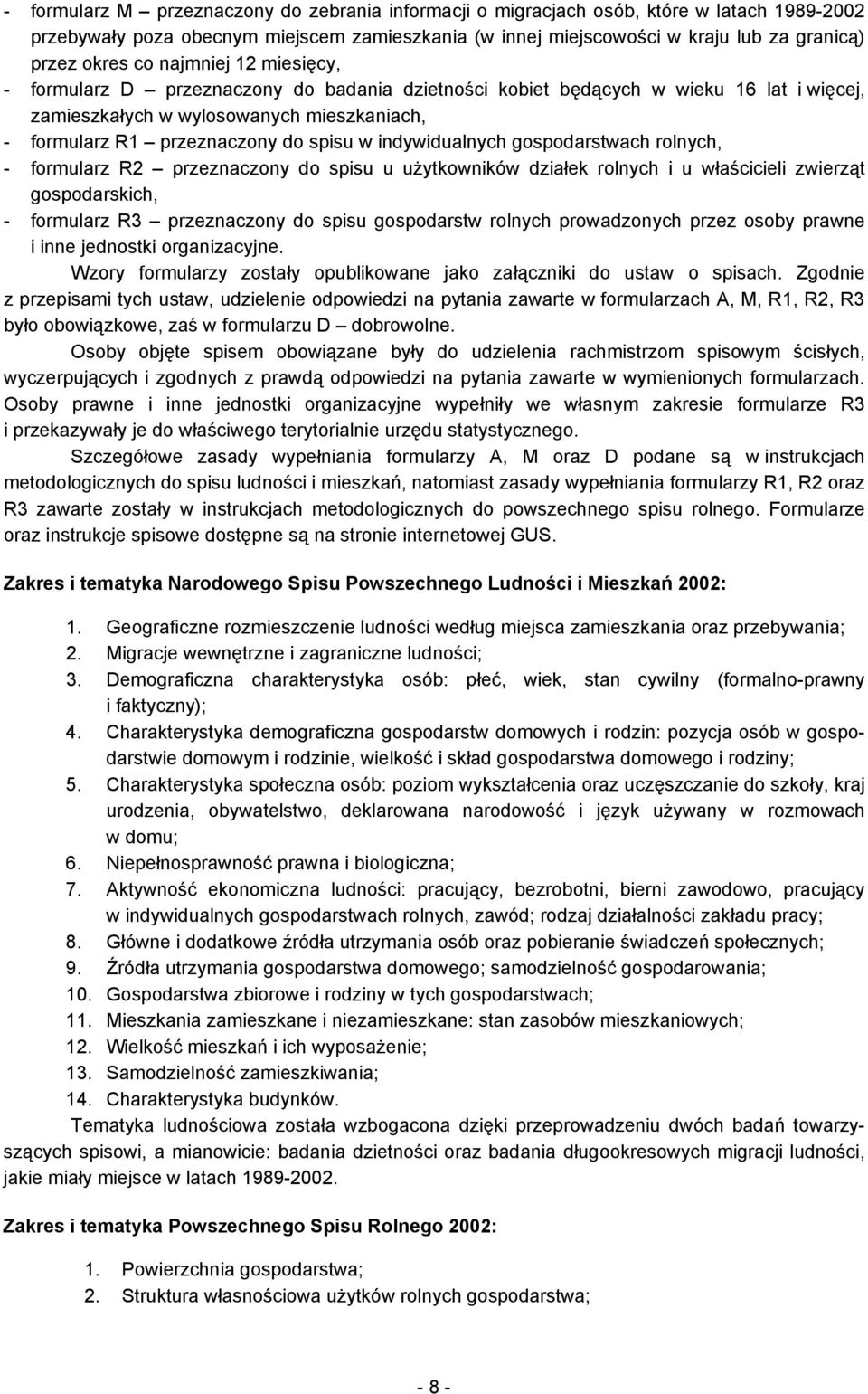 - formularz M – przeznaczony do zebrania informacji o migracjach osób, które w latach 1989-2002 przebywały poza obecnym miejscem zamieszkania (w innej miejscowości w kraju lub za granicą) przez okres co najmniej 12 miesięcy,
- formularz D – przeznaczony do badania dzietności kobiet będących w wieku 16 lat i więcej, zamieszkałych w wylosowanych mieszkaniach,
- formularz R1 – przeznaczony do spisu w indywidualnych gospodarstwach rolnych,
- formularz R2 – przeznaczony do spisu u użytkowników działek rolnych i u właścicieli zwierząt gospodarskich,
- formularz R3 – przeznaczony do spisu gospodarstw rolnych prowadzonych przez osoby prawne i inne jednostki organizacyjne.

Wzory formularzy zostały opublikowane jako załączniki do ustaw o spisach. Zgodnie z przepisami tych ustaw, udzielenie odpowiedzi na pytania zawarte w formularzach A, M, R1, R2, R3 było obowiązkowe, zaś w formularzu D – dobrowolne.

Osoby objęte spisem obowiązane były do udzielenia rachmistrzom spisowym ścisłych, wyczerpujących i zgodnych z prawdą odpowiedzi na pytania zawarte w wymienionych formularzach. Osoby prawne i inne jednostki organizacyjne wypełniły we własnym zakresie formularze R3 i przekazywały je do właściwego terytorialnie urzędu statystycznego.

Szczegółowe zasady wypełniania formularzy A, M oraz D podane są w instrukcjach metodologicznych do spisu ludności i mieszkań, natomiast zasady wypełniania formularzy R1, R2 oraz R3 zawarte zostały w instrukcjach metodologicznych do powszechnego spisu rolnego. Formularze oraz instrukcje spisowe dostępne są na stronie internetowej GUS.

Zakres i tematyka Narodowego Spisu Powszechnego Ludności i Mieszkań 2002:

1. Geograficzne rozmieszczenie ludności według miejsca zamieszkania oraz przebywania;
2. Migracje wewnętrzne i zagraniczne ludności;
3. Demograficzna charakterystyka osób: płeć, wiek, stan cywilny (formalno-prawny i faktyczny);
4. Charakterystyka demograficzna gospodarstw domowych i rodzin: pozycja osób w gospodarstwie domowym i rodzinie, wielkość i skład gospodarstwa domowego i rodziny;
5. Charakterystyka społeczna osób: poziom wykształcenia oraz uczęszczanie do szkoły, kraj urodzenia, obywatelstwo, deklarowana narodowość i język używany w rozmowach w domu;
6. Niepełnosprawność prawna i biologiczna;
7. Aktywność ekonomiczna ludności: pracujący, bezrobotni, bierni zawodowo, pracujący w indywidualnych gospodarstwach rolnych, zawód; rodzaj działalności zakładu pracy;
8. Główne i dodatkowe źródła utrzymania osób oraz pobieranie świadczeń społecznych;
9. Źródła utrzymania gospodarstwa domowego; samodzielność gospodarowania;
10. Gospodarstwa zbiorowe i rodziny w tych gospodarstwach;
11. Mieszkania zamieszkane i niezamieszkane: stan zasobów mieszkaniowych;
12. Wielkość mieszkań i ich wyposażenie;
13. Samodzielność zamieszkiwania;
14. Charakterystyka budynków.

Tematyka ludnościowa została wzbogacona dzięki przeprowadzeniu dwóch badań towarzyszących spisowi, a mianowicie: badania dzietności oraz badania długookresowych migracji ludności, jakie miały miejsce w latach 1989-2002.

Zakres i tematyka Powszechnego Spisu Rolnego 2002:

1. Powierzchnia gospodarstwa;
2. Struktura własnościowa użytków rolnych gospodarstwa;

- 8 -